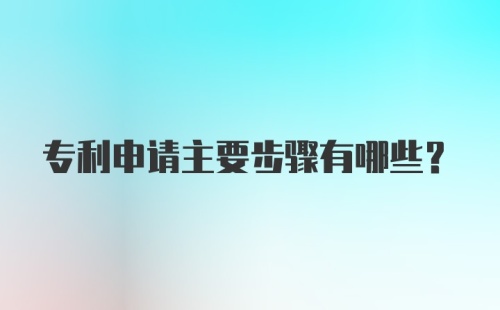 专利申请主要步骤有哪些？